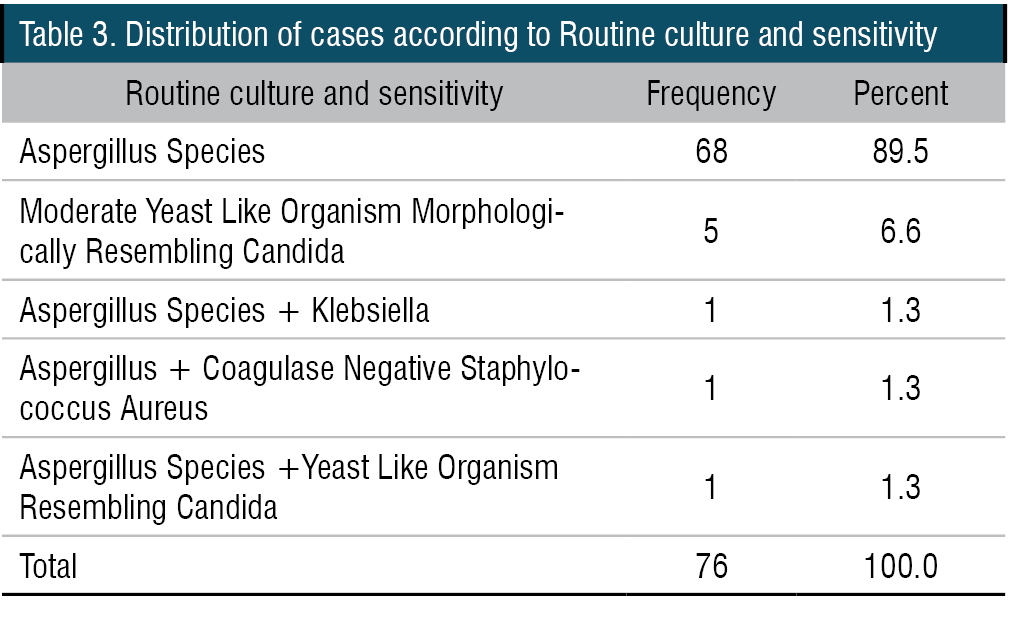 Table 3. Distribution of cases according to Routine culture and sensitivity

| Routine culture and sensitivity | Frequency | Percent |
|---|---|---|
| Aspergillus Species | 68 | 89.5 |
| Moderate Yeast Like Organism Morphologically Resembling Candida | 5 | 6.6 |
| Aspergillus Species + Klebsiella | 1 | 1.3 |
| Aspergillus + Coagulase Negative Staphylococcus Aureus | 1 | 1.3 |
| Aspergillus Species +Yeast Like Organism Resembling Candida | 1 | 1.3 |
| Total | 76 | 100.0 |